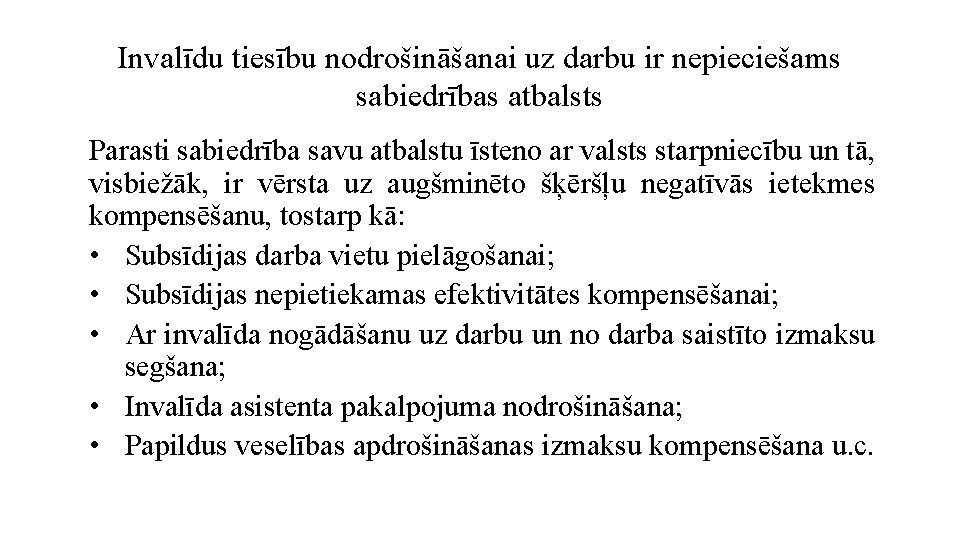 Invalīdu tiesību nodrošināšanai uz darbu ir nepieciešams sabiedrības atbalsts

Parasti sabiedrība savu atbalstu īsteno ar valsts starpniecību un tā, visbiežāk, ir vērsta uz augšminēto šķēršļu negatīvās ietekmes kompensēšanu, tostarp kā:

• Subsīdijas darba vietu pielāgošanai;
• Subsīdijas nepietiekamas efektivitātes kompensēšanai;
• Ar invalīda nogādāšanu uz darbu un no darba saistīto izmaksu segšana;
• Invalīda asistenta pakalpojuma nodrošināšana;
• Papildus veselības apdrošināšanas izmaksu kompensēšana u.c.